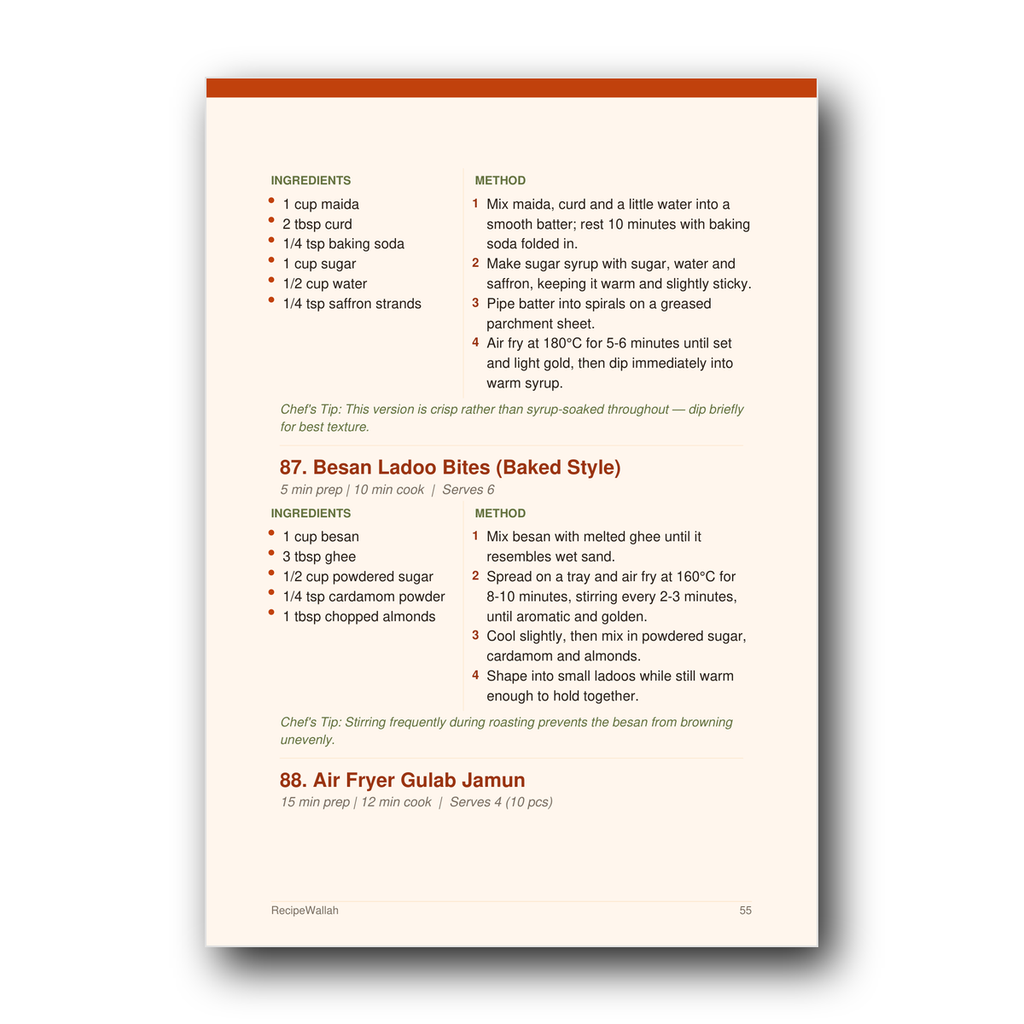 INGREDIENTS

• 1 cup maida
• 2 tbsp curd
• 1/4 tsp baking soda
• 1 cup sugar
• 1/2 cup water
• 1/4 tsp saffron strands

METHOD

1 Mix maida, curd and a little water into a smooth batter; rest 10 minutes with baking soda folded in.
2 Make sugar syrup with sugar, water and saffron, keeping it warm and slightly sticky.
3 Pipe batter into spirals on a greased parchment sheet.
4 Air fry at 180°C for 5-6 minutes until set and light gold, then dip immediately into warm syrup.

Chef's Tip: This version is crisp rather than syrup-soaked throughout — dip briefly for best texture.

87. Besan Ladoo Bites (Baked Style)

5 min prep | 10 min cook | Serves 6

INGREDIENTS

• 1 cup besan
• 3 tbsp ghee
• 1/2 cup powdered sugar
• 1/4 tsp cardamom powder
• 1 tbsp chopped almonds

METHOD

1 Mix besan with melted ghee until it resembles wet sand.
2 Spread on a tray and air fry at 160°C for 8-10 minutes, stirring every 2-3 minutes, until aromatic and golden.
3 Cool slightly, then mix in powdered sugar, cardamom and almonds.
4 Shape into small ladoos while still warm enough to hold together.

Chef's Tip: Stirring frequently during roasting prevents the besan from browning unevenly.

88. Air Fryer Gulab Jamun

15 min prep | 12 min cook | Serves 4 (10 pcs)

RecipeWallah 55